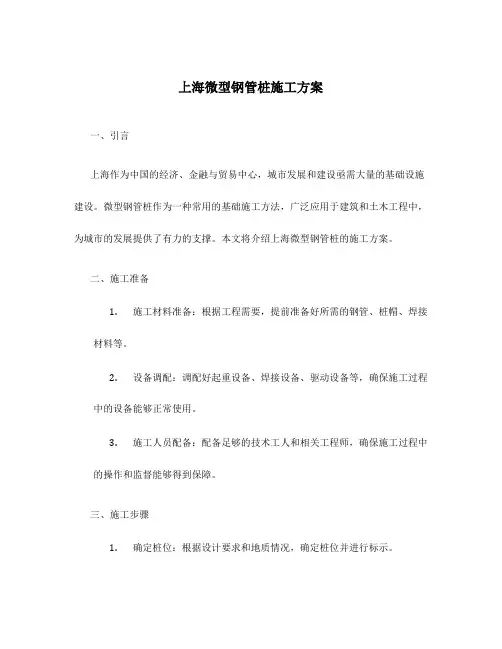 上海微型钢管桩施工方案

一、引言

上海作为中国的经济、金融与贸易中心，城市发展和建设亟需大量的基础设施建设。微型钢管桩作为一种常用的基础施工方法，广泛应用于建筑和土木工程中，为城市的发展提供了有力的支撑。本文将介绍上海微型钢管桩的施工方案。

二、施工准备

1. 施工材料准备：根据工程需要，提前准备好所需的钢管、桩帽、焊接材料等。

2. 设备调配：调配好起重设备、焊接设备、驱动设备等，确保施工过程中的设备能够正常使用。

3. 施工人员配备：配备足够的技术工人和相关工程师，确保施工过程中的操作和监督能够得到保障。

三、施工步骤

1. 确定桩位：根据设计要求和地质情况，确定桩位并进行标示。